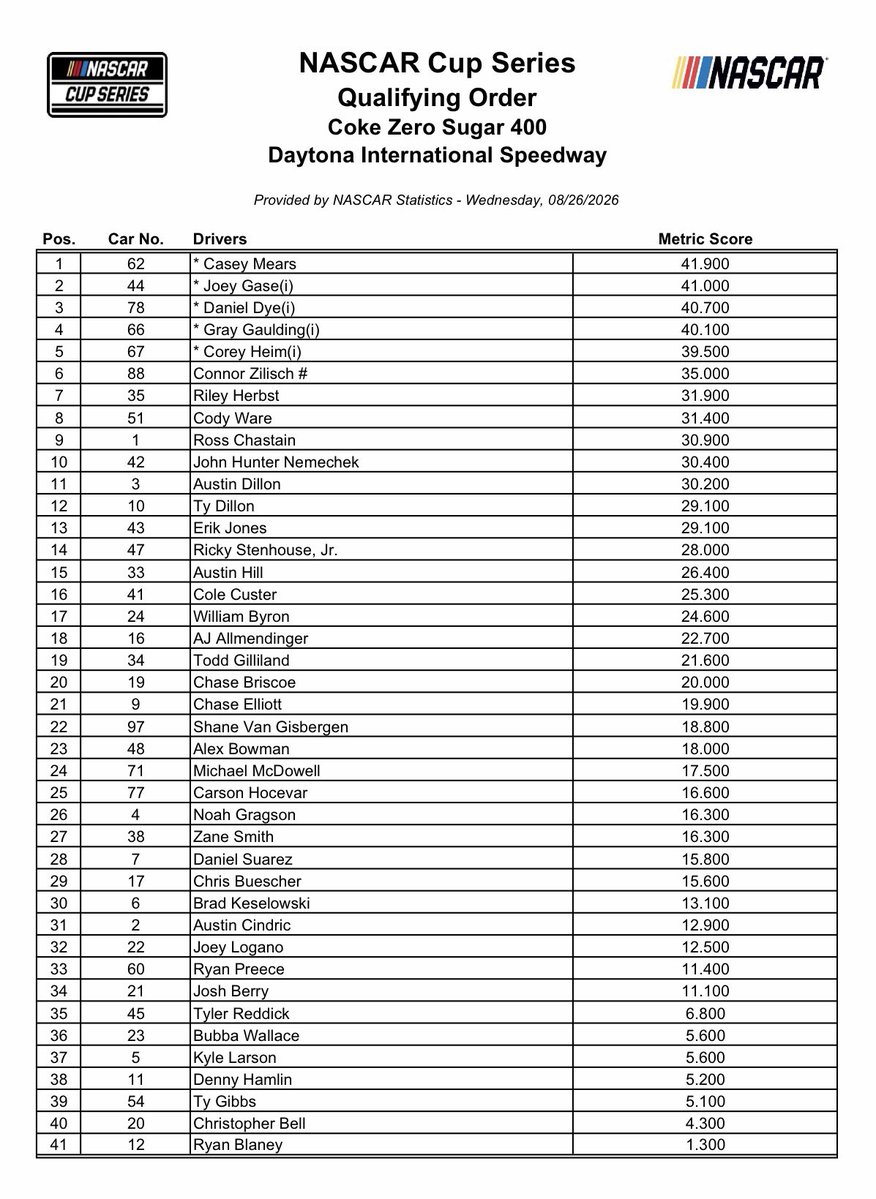 NASCAR CUP SERIES

NASCAR Cup Series
Qualifying Order
Coke Zero Sugar 400
Daytona International Speedway

NASCAR

Provided by NASCAR Statistics - Wednesday, 08/26/2026

| Pos. | Car No. | Drivers | Metric Score |
|---|---|---|---|
| 1 | 62 | * Casey Mears | 41.900 |
| 2 | 44 | * Joey Gase(i) | 41.000 |
| 3 | 78 | * Daniel Dye(i) | 40.700 |
| 4 | 66 | * Gray Gaulding(i) | 40.100 |
| 5 | 67 | * Corey Heim(i) | 39.500 |
| 6 | 88 | Connor Zilisch # | 35.000 |
| 7 | 35 | Riley Herbst | 31.900 |
| 8 | 51 | Cody Ware | 31.400 |
| 9 | 1 | Ross Chastain | 30.900 |
| 10 | 42 | John Hunter Nemechek | 30.400 |
| 11 | 3 | Austin Dillon | 30.200 |
| 12 | 10 | Ty Dillon | 29.100 |
| 13 | 43 | Erik Jones | 29.100 |
| 14 | 47 | Ricky Stenhouse, Jr. | 28.000 |
| 15 | 33 | Austin Hill | 26.400 |
| 16 | 41 | Cole Custer | 25.300 |
| 17 | 24 | William Byron | 24.600 |
| 18 | 16 | AJ Allmendinger | 22.700 |
| 19 | 34 | Todd Gilliland | 21.600 |
| 20 | 19 | Chase Briscoe | 20.000 |
| 21 | 9 | Chase Elliott | 19.900 |
| 22 | 97 | Shane Van Gisbergen | 18.800 |
| 23 | 48 | Alex Bowman | 18.000 |
| 24 | 71 | Michael McDowell | 17.500 |
| 25 | 77 | Carson Hocevar | 16.600 |
| 26 | 4 | Noah Gragson | 16.300 |
| 27 | 38 | Zane Smith | 16.300 |
| 28 | 7 | Daniel Suarez | 15.800 |
| 29 | 17 | Chris Buescher | 15.600 |
| 30 | 6 | Brad Keselowski | 13.100 |
| 31 | 2 | Austin Cindric | 12.900 |
| 32 | 22 | Joey Logano | 12.500 |
| 33 | 60 | Ryan Preece | 11.400 |
| 34 | 21 | Josh Berry | 11.100 |
| 35 | 45 | Tyler Reddick | 6.800 |
| 36 | 23 | Bubba Wallace | 5.600 |
| 37 | 5 | Kyle Larson | 5.600 |
| 38 | 11 | Denny Hamlin | 5.200 |
| 39 | 54 | Ty Gibbs | 5.100 |
| 40 | 20 | Christopher Bell | 4.300 |
| 41 | 12 | Ryan Blaney | 1.300 |